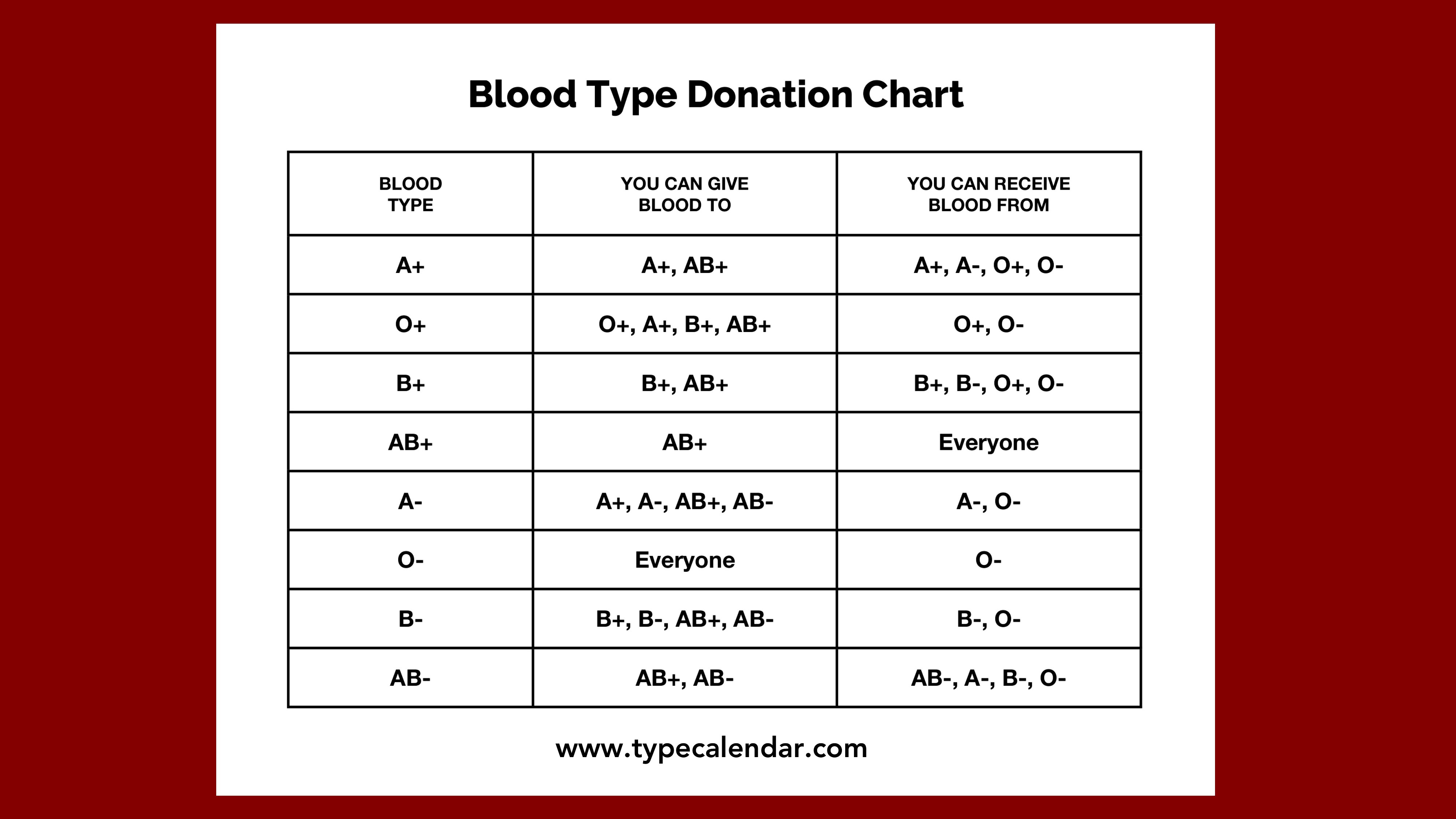 Blood Type Donation Chart

| BLOOD TYPE | YOU CAN GIVE BLOOD TO | YOU CAN RECEIVE BLOOD FROM |
|---|---|---|
| A+ | A+, AB+ | A+, A-, O+, O- |
| O+ | O+, A+, B+, AB+ | O+, O- |
| B+ | B+, AB+ | B+, B-, O+, O- |
| AB+ | AB+ | Everyone |
| A- | A+, A-, AB+, AB- | A-, O- |
| O- | Everyone | O- |
| B- | B+, B-, AB+, AB- | B-, O- |
| AB- | AB+, AB- | AB-, A-, B-, O- |

www.typecalendar.com